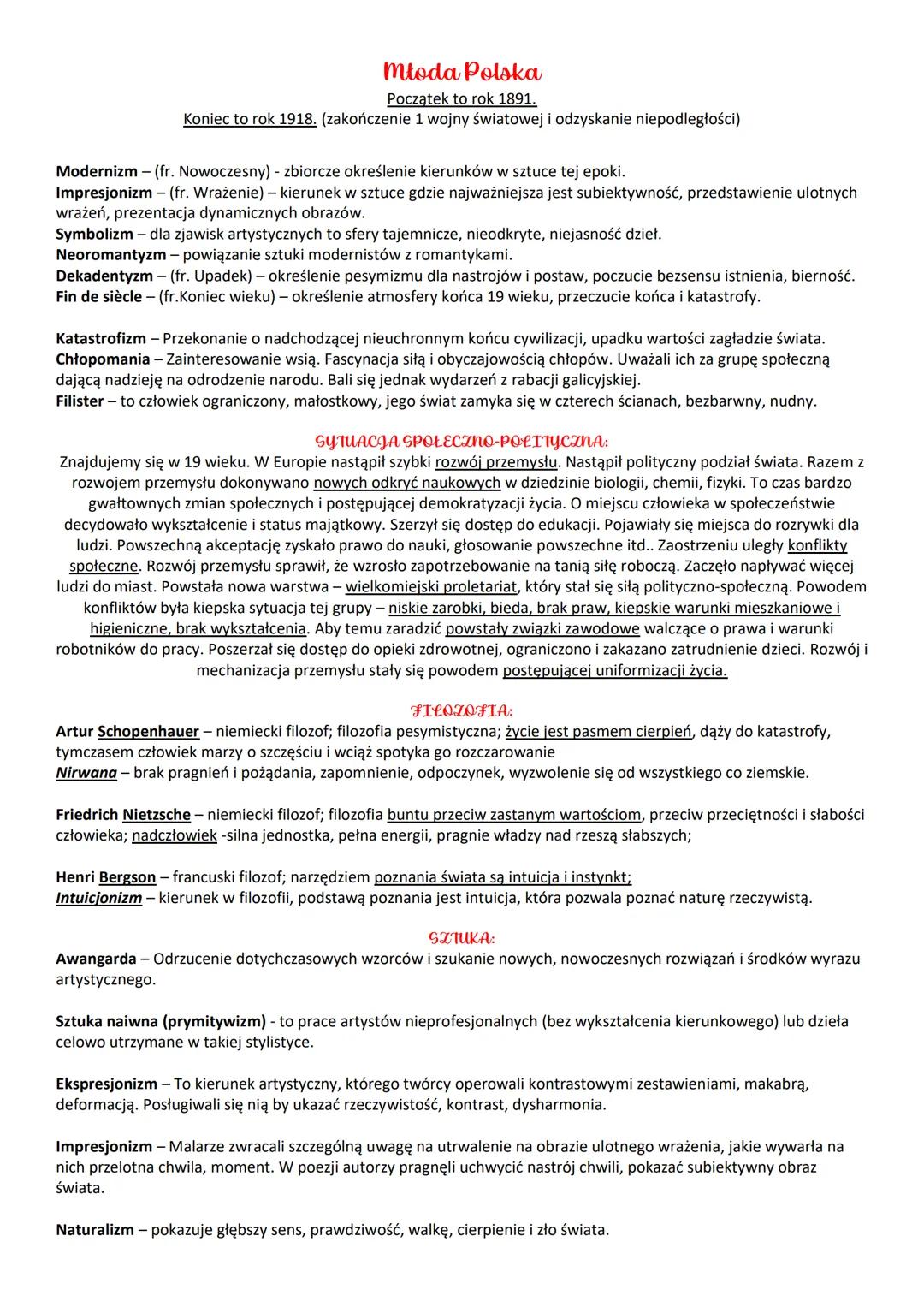 Młoda Polska
Początek to rok 1891.
Koniec to rok 1918. (zakończenie 1 wojny światowej i odzyskanie niepodległości)

Modernizm – (fr. Nowoczesny) - zbiorcze określenie kierunków w sztuce tej epoki.
Impresjonizm – (fr. Wrażenie) – kierunek w sztuce gdzie najważniejsza jest subiektywność, przedstawienie ulotnych wrażeń, prezentacja dynamicznych obrazów.
Symbolizm – dla zjawisk artystycznych to sfery tajemnicze, nieodkryte, niejasność dzieł.
Neoromantyzm – powiązanie sztuki modernistów z romantykami.
Dekadentyzm – (fr. Upadek) – określenie pesymizmu dla nastrojów i postaw, poczucie bezsensu istnienia, bierność.
Fin de siècle – (fr.Koniec wieku) – określenie atmosfery końca 19 wieku, przeczucie końca i katastrofy.

Katastrofizm – Przekonanie o nadchodzącej nieuchronnym końcu cywilizacji, upadku wartości zagładzie świata.
Chłopomania – Zainteresowanie wsią. Fascynacja siłą i obyczajowością chłopów. Uważali ich za grupę społeczną dającą nadzieję na odrodzenie narodu. Bali się jednak wydarzeń z rabacji galicyjskiej.
Filister – to człowiek ograniczony, małostkowy, jego świat zamyka się w czterech ścianach, bezbarwny, nudny.

SYTUACJA SPOŁECZNO-POLITYCZNA:
Znajdujemy się w 19 wieku. W Europie nastąpił szybki rozwój przemysłu. Nastąpił polityczny podział świata. Razem z rozwojem przemysłu dokonywano nowych odkryć naukowych w dziedzinie biologii, chemii, fizyki. To czas bardzo gwałtownych zmian społecznych i postępującej demokratyzacji życia. O miejscu człowieka w społeczeństwie decydowało wykształcenie i status majątkowy. Szerzył się dostęp do edukacji. Pojawiały się miejsca do rozrywki dla ludzi. Powszechną akceptację zyskało prawo do nauki, głosowanie powszechne itd.. Zaostrzeniu uległy konflikty społeczne. Rozwój przemysłu sprawił, że wzrosło zapotrzebowanie na tanią siłę roboczą. Zaczęło napływać więcej ludzi do miast. Powstała nowa warstwa – wielkomiejski proletariat, który stał się siłą polityczno-społeczną. Powodem konfliktów była kiepska sytuacja tej grupy – niskie zarobki, bieda, brak praw, kiepskie warunki mieszkaniowe i higieniczne, brak wykształcenia. Aby temu zaradzić powstały związki zawodowe walczące o prawa i warunki robotników do pracy. Poszerzał się dostęp do opieki zdrowotnej, ograniczono i zakazano zatrudnienie dzieci. Rozwój i mechanizacja przemysłu stały się powodem postępującej uniformizacji życia.

FILOZOFIA:
Artur Schopenhauer – niemiecki filozof; filozofia pesymistyczna; życie jest pasmem cierpień, dąży do katastrofy, tymczasem człowiek marzy o szczęściu i wciąż spotyka go rozczarowanie
Nirwana – brak pragnień i pożądania, zapomnienie, odpoczynek, wyzwolenie się od wszystkiego co ziemskie.

Friedrich Nietzsche – niemiecki filozof; filozofia buntu przeciw zastanym wartościom, przeciw przeciętności i słabości człowieka; nadczłowiek -silna jednostka, pełna energii, pragnie władzy nad rzeszą słabszych;

Henri Bergson – francuski filozof; narzędziem poznania świata są intuicja i instynkt;
Intuicjonizm – kierunek w filozofii, podstawą poznania jest intuicja, która pozwala poznać naturę rzeczywistą.

SZTUKA:
Awangarda – Odrzucenie dotychczasowych wzorców i szukanie nowych, nowoczesnych rozwiązań i środków wyrazu artystycznego.

Sztuka naiwna (prymitywizm) - to prace artystów nieprofesjonalnych (bez wykształcenia kierunkowego) lub dzieła celowo utrzymane w takiej stylistyce.

Ekspresjonizm – To kierunek artystyczny, którego twórcy operowali kontrastowymi zestawieniami, makabrą, deformacją. Posługiwali się nią by ukazać rzeczywistość, kontrast, dysharmonia.

Impresjonizm – Malarze zwracali szczególną uwagę na utrwalenie na obrazie ulotnego wrażenia, jakie wywarła na nich przelotna chwila, moment. W poezji autorzy pragnęli uchwycić nastrój chwili, pokazać subiektywny obraz świata.

Naturalizm – pokazuje głębszy sens, prawdziwość, walkę, cierpienie i zło świata.